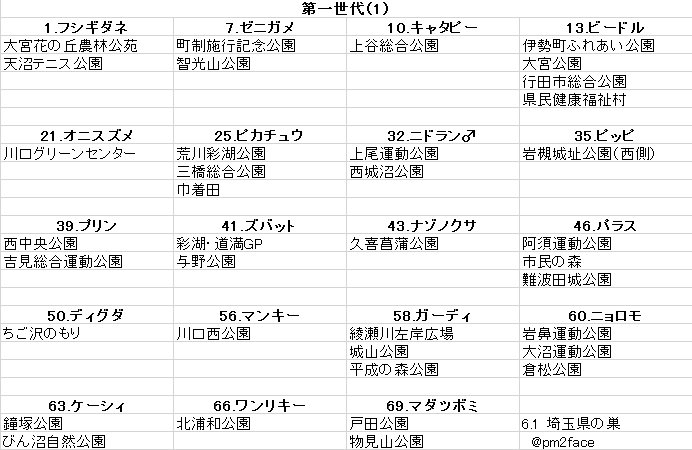 第一世代(1)

| 1.フシギダネ | 7.ゼニガメ | 10.キャタピー | 13.ビードル |
|---|---|---|---|
| 大宮花の丘農林公苑 | 町制施行記念公園 | 上谷総合公園 | 伊勢町ふれあい公園 |
| 天沼テニス公園 | 智光山公園 | | 大宮公園 |
| | | | 行田市総合公園 |
| | | | 県民健康福祉村 |
| | | | |
| 21.オニスズメ | 25.ピカチュウ | 32.ニドラン♂ | 35.ピッピ |
| 川口グリーンセンター | 荒川彩湖公園 | 上尾運動公園 | 岩槻城址公園(西側) |
| | 三橋総合公園 | 西城沼公園 | |
| | 巾着田 | | |
| | | | |
| 39.プリン | 41.ズバット | 43.ナゾノクサ | 46.パラス |
| 西中央公園 | 彩湖・道満GP | 久喜菖蒲公園 | 阿須運動公園 |
| 吉見総合運動公園 | 与野公園 | | 市民の森 |
| | | | 難波田城公園 |
| | | | |
| 50.ディグダ | 56.マンキー | 58.ガーディ | 60.ニョロモ |
| ちご沢のもり | 川口西公園 | 綾瀬川左岸広場 | 岩鼻運動公園 |
| | | 城山公園 | 大沼運動公園 |
| | | 平成の森公園 | 倉松公園 |
| | | | |
| 63.ケーシィ | 66.ワンリキー | 69.マダツボミ | |
| 鐘塚公園 | 北浦和公園 | 戸田公園 | 6.1 埼玉県の巣 |
| びん沼自然公園 | | 物見山公園 | @pm2face |